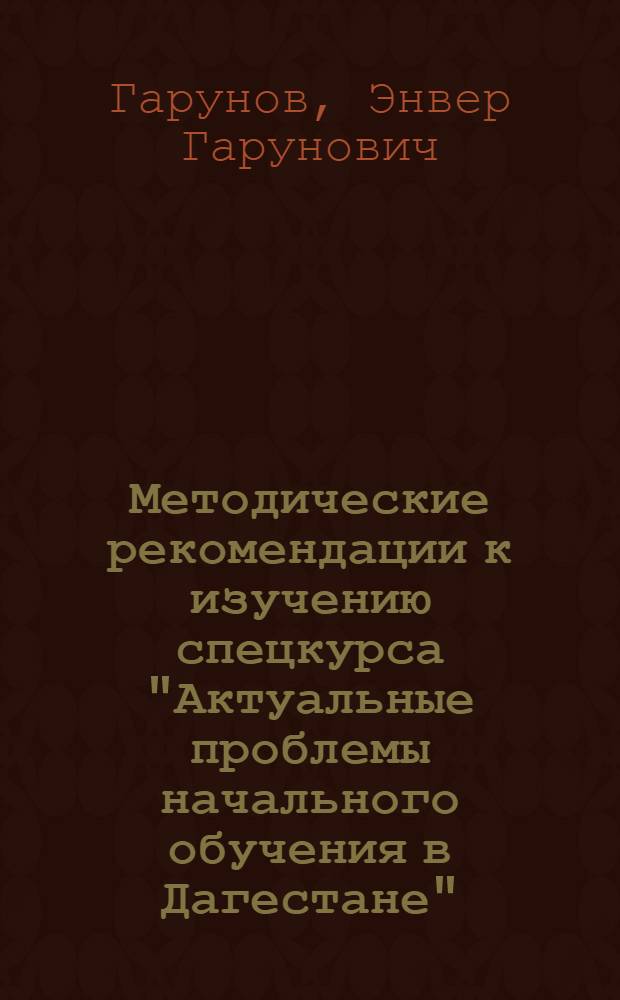 Гарунов, Энвер Гарунович

Методические рекомендации к изучению спецкурса "Актуальные проблемы начального обучения в Дагестане"